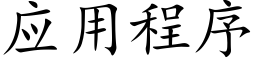 应用程序